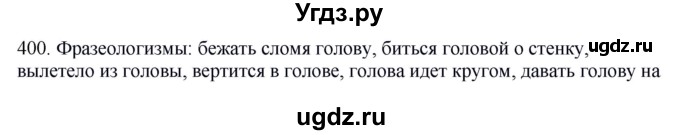 Угдз.ру

400. Фразеологизмы: бежать сломя голову, биться головой о стенку, ugdz.ru вылетело из головы, вертится в голове, голова идет кругом, давать голову на

ugdz.ru